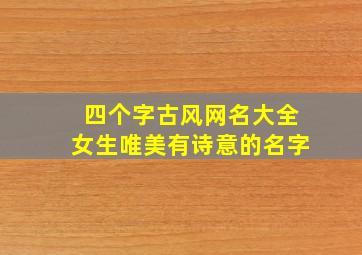 四个字古风网名大全
女生唯美有诗意的名字